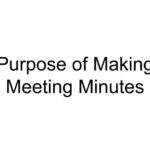 Purpose of Making
Meeting Minutes